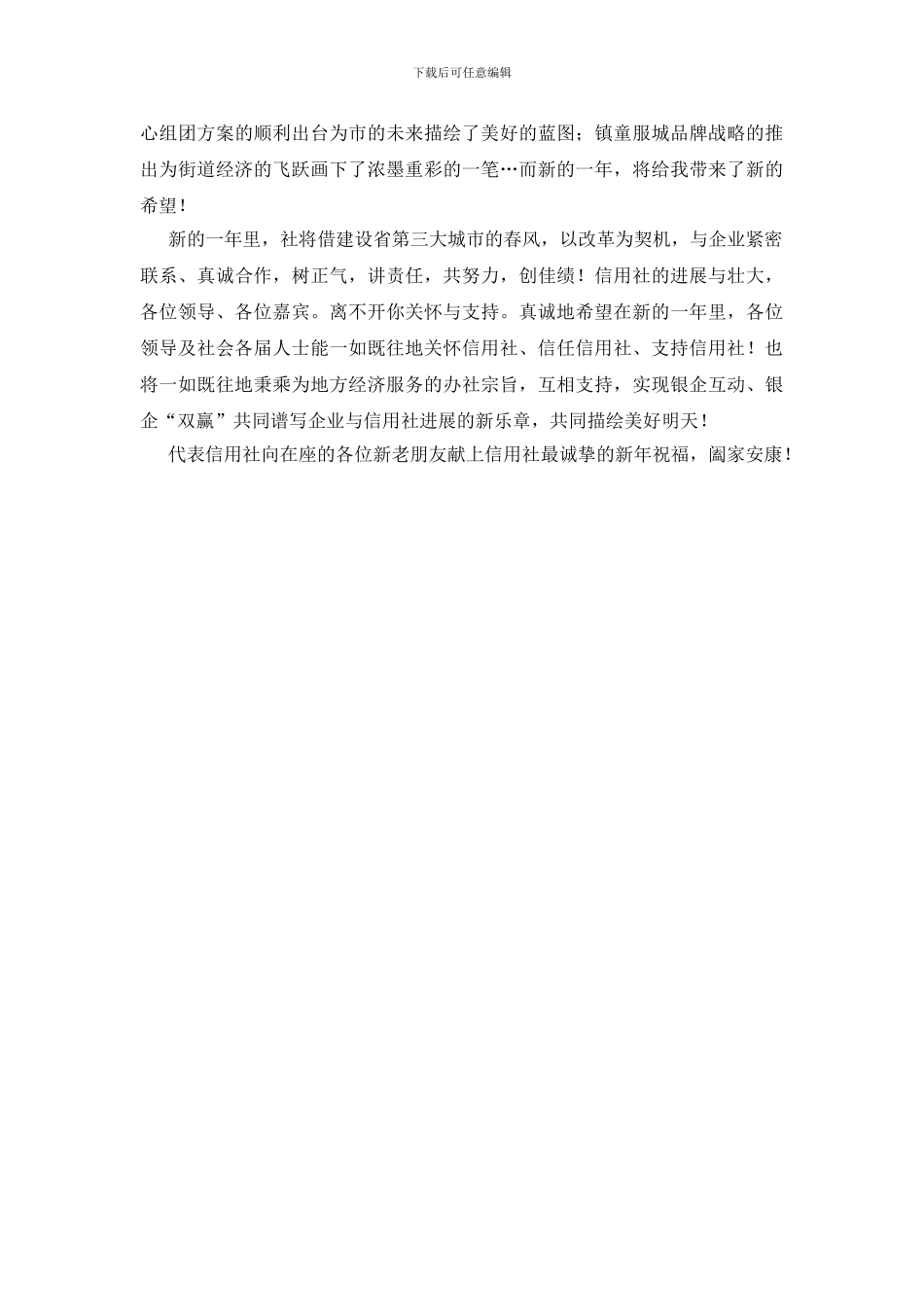 下载后可任意编辑

心组团方案的顺利出台为市的未来描绘了美好的蓝图；镇童服城品牌战略的推出为街道经济的飞跃画下了浓墨重彩的一笔…而新的一年，将给我带来了新的希望！

新的一年里，社将借建设省第三大城市的春风，以改革为契机，与企业紧密联系、真诚合作，树正气，讲责任，共努力，创佳绩！信用社的进展与壮大，各位领导、各位嘉宾。离不开你关怀与支持。真诚地希望在新的一年里，各位领导及社会各届人士能一如既往地关怀信用社、信任信用社、支持信用社！也将一如既往地秉乘为地方经济服务的办社宗旨，互相支持，实现银企互动、银企“双赢”共同谱写企业与信用社进展的新乐章，共同描绘美好明天！

代表信用社向在座的各位新老朋友献上信用社最诚挚的新年祝福，阖家安康！